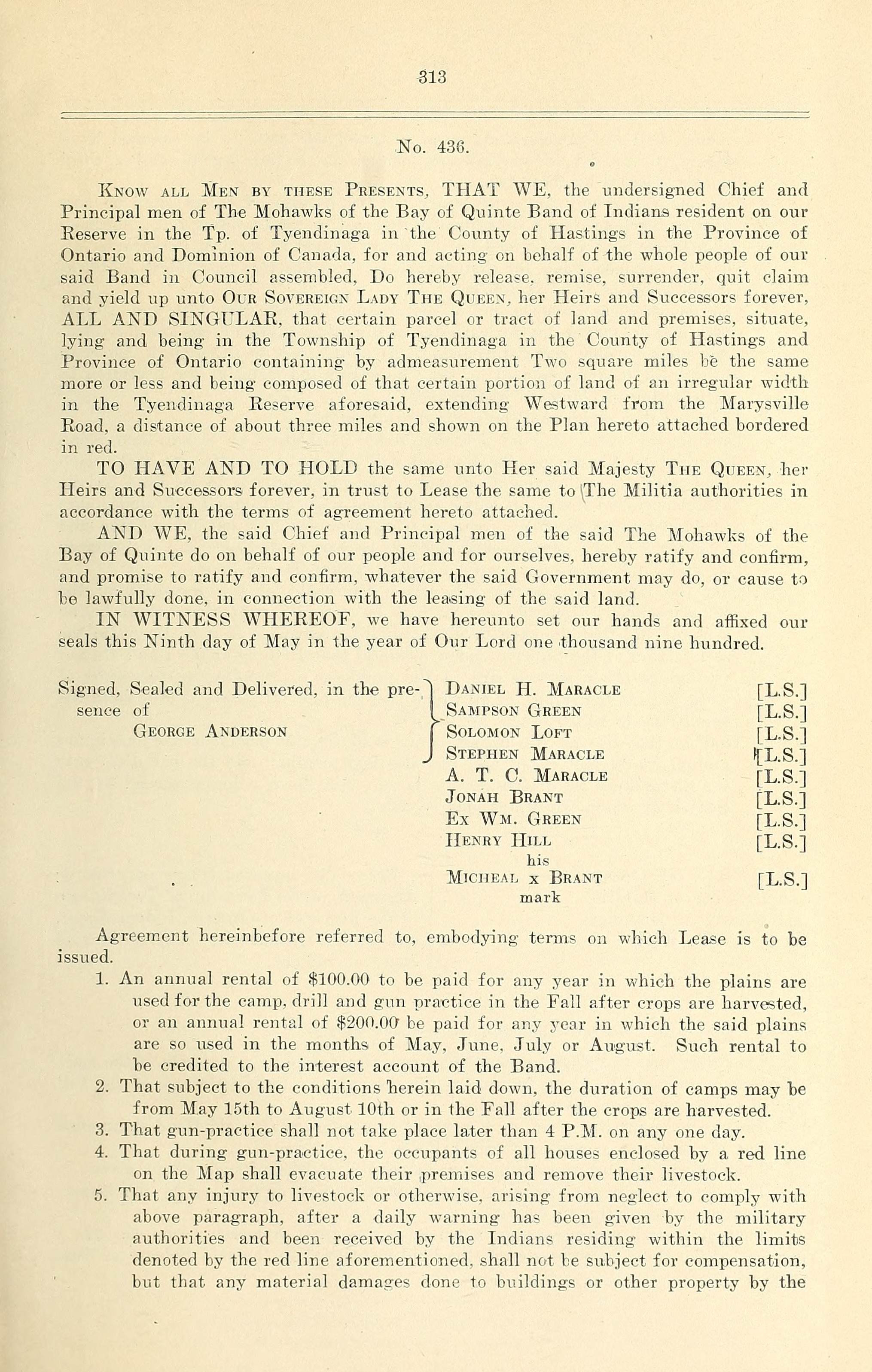 313

No. 436.

Know all Men by these Presents, THAT WE, the undersigned Chief and Principal men of The Mohawks of the Bay of Quinte Band of Indians resident on our Reserve in the Tp. of Tyendinaga in the County of Hastings in the Province of Ontario and Dominion of Canada, for and acting on behalf of the whole people of our said Band in Council assembled, Do hereby release, remise, surrender, quit claim and yield up unto Our Sovereign Lady The Queen, her Heirs and Successors forever, ALL AND SINGULAR, that certain parcel or tract of land and premises, situate, lying and being in the Township of Tyendinaga in the County of Hastings and Province of Ontario containing by admeasurement Two square miles be the same more or less and being composed of that certain portion of land of an irregular width in the Tyendinaga Reserve aforesaid, extending Westward from the Marysville Road, a distance of about three miles and shown on the Plan hereto attached bordered in red.

TO HAVE AND TO HOLD the same unto Her said Majesty The Queen, her Heirs and Successors forever, in trust to Lease the same to The Militia authorities in accordance with the terms of agreement hereto attached.

AND WE, the said Chief and Principal men of the said The Mohawks of the Bay of Quinte do on behalf of our people and for ourselves, hereby ratify and confirm, and promise to ratify and confirm, whatever the said Government may do, or cause to be lawfully done, in connection with the leasing of the said land.

IN WITNESS WHEREOF, we have hereunto set our hands and affixed our seals this Ninth day of May in the year of Our Lord one thousand nine hundred.

Signed, Sealed and Delivered, in the presence of
George Anderson

Daniel H. Maracle [L.S.]
Sampson Green [L.S.]
Solomon Loft [L.S.]
Stephen Maracle [L.S.]
A. T. C. Maracle [L.S.]
Jonah Brant [L.S.]
Ex Wm. Green [L.S.]
Henry Hill [L.S.]
his
Micheal x Brant [L.S.]
mark

Agreement hereinbefore referred to, embodying terms on which Lease is to be issued.

1. An annual rental of $100.00 to be paid for any year in which the plains are used for the camp, drill and gun practice in the Fall after crops are harvested, or an annual rental of $200.00 be paid for any year in which the said plains are so used in the months of May, June, July or August. Such rental to be credited to the interest account of the Band.

2. That subject to the conditions herein laid down, the duration of camps may be from May 15th to August 10th or in the Fall after the crops are harvested.

3. That gun-practice shall not take place later than 4 P.M. on any one day.

4. That during gun-practice, the occupants of all houses enclosed by a red line on the Map shall evacuate their premises and remove their livestock.

5. That any injury to livestock or otherwise, arising from neglect to comply with above paragraph, after a daily warning has been given by the military authorities and been received by the Indians residing within the limits denoted by the red line aforementioned, shall not be subject for compensation, but that any material damages done to buildings or other property by the